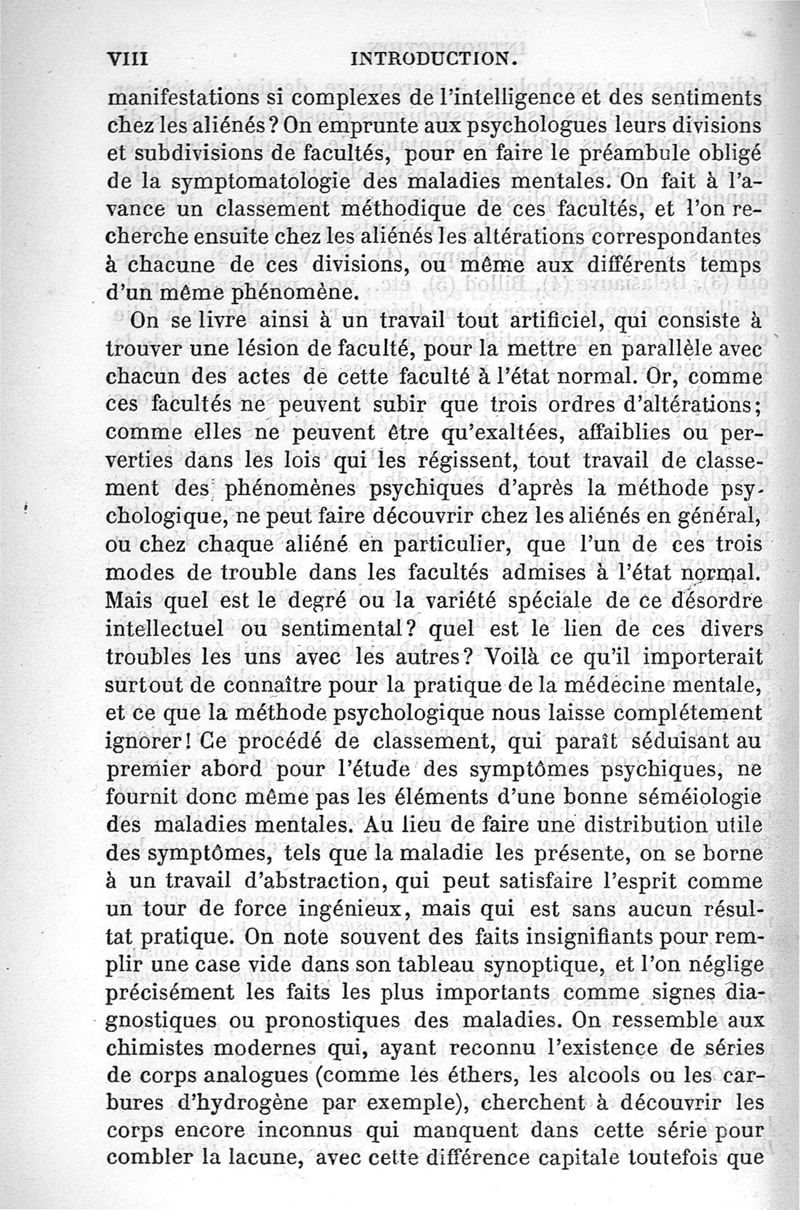 VIII INTRODUCTION.

manifestations si complexes de l'intelligence et des sentiments chez les aliénés? On emprunte aux psychologues leurs divisions et subdivisions de facultés, pour en faire le préambule obligé de la symptomatologie des maladies mentales. On fait à l'avance un classement méthodique de ces facultés, et l'on recherche ensuite chez les aliénés les altérations correspondantes à chacune de ces divisions, ou même aux différents temps d'un même phénomène.

On se livre ainsi à un travail tout artificiel, qui consiste à trouver une lésion de faculté, pour la mettre en parallèle avec chacun des actes de cette faculté à l'état normal. Or, comme ces facultés ne peuvent subir que trois ordres d'altérations; comme elles ne peuvent être qu'exaltées, affaiblies ou perverties dans les lois qui les régissent, tout travail de classement des phénomènes psychiques d'après la méthode psychologique, ne peut faire découvrir chez les aliénés en général, ou chez chaque aliéné en particulier, que l'un de ces trois modes de trouble dans les facultés admises à l'état normal. Mais quel est le degré ou la variété spéciale de ce désordre intellectuel ou sentimental? quel est le lien de ces divers troubles les uns avec les autres? Voilà ce qu'il importerait surtout de connaître pour la pratique de la médecine mentale, et ce que la méthode psychologique nous laisse complétement ignorer! Ce procédé de classement, qui paraît séduisant au premier abord pour l'étude des symptômes psychiques, ne fournit donc même pas les éléments d'une bonne séméiologie des maladies mentales. Au lieu de faire une distribution utile des symptômes, tels que la maladie les présente, on se borne à un travail d'abstraction, qui peut satisfaire l'esprit comme un tour de force ingénieux, mais qui est sans aucun résultat pratique. On note souvent des faits insignifiants pour remplir une case vide dans son tableau synoptique, et l'on néglige précisément les faits les plus importants comme signes diagnostiques ou pronostiques des maladies. On ressemble aux chimistes modernes qui, ayant reconnu l'existence de séries de corps analogues (comme les éthers, les alcools ou les carbures d'hydrogène par exemple), cherchent à découvrir les corps encore inconnus qui manquent dans cette série pour combler la lacune, avec cette différence capitale toutefois que